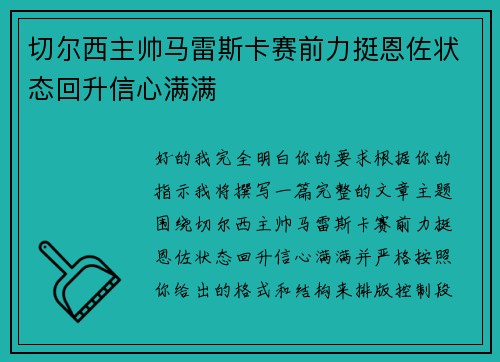 切尔西主帅马雷斯卡赛前力挺恩佐状态回升信心满满

好的我完全明白你的要求根据你的指示我将撰写一篇完整的文章主题围绕切尔西主帅马雷斯卡赛前力挺恩佐状态回升信心满满并严格按照你给出的格式和结构来排版控制段